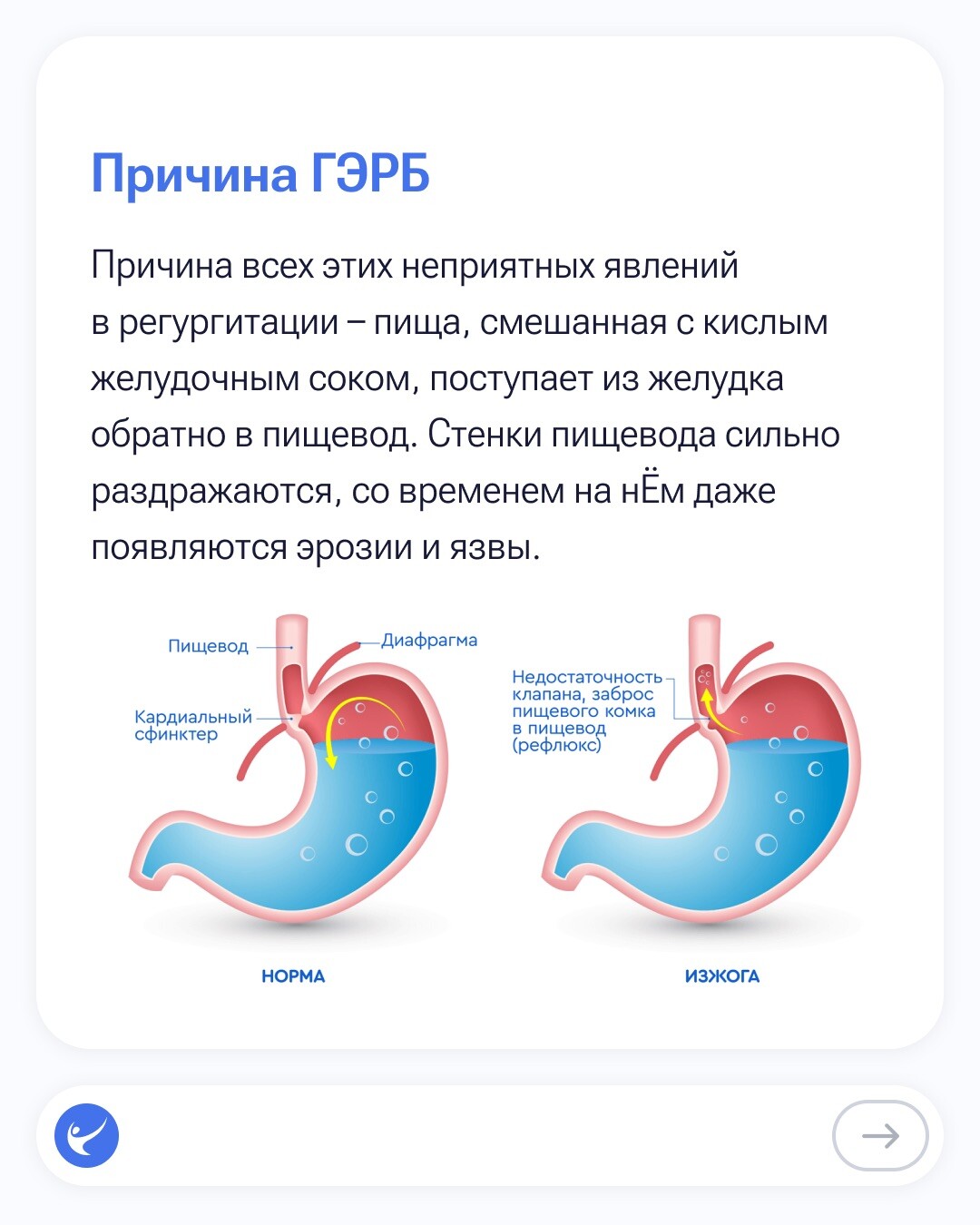 Причина ГЭРБ

Причина всех этих неприятных явлений в регургитации – пища, смешанная с кислым желудочным соком, поступает из желудка обратно в пищевод. Стенки пищевода сильно раздражаются, со временем на нЁм даже появляются эрозии и язвы.

Пищевод
Диафрагма
Кардиальный сфинктер
НОРМА

Недостаточность клапана, заброс пищевого комка в пищевод (рефлюкс)
ИЗЖОГА